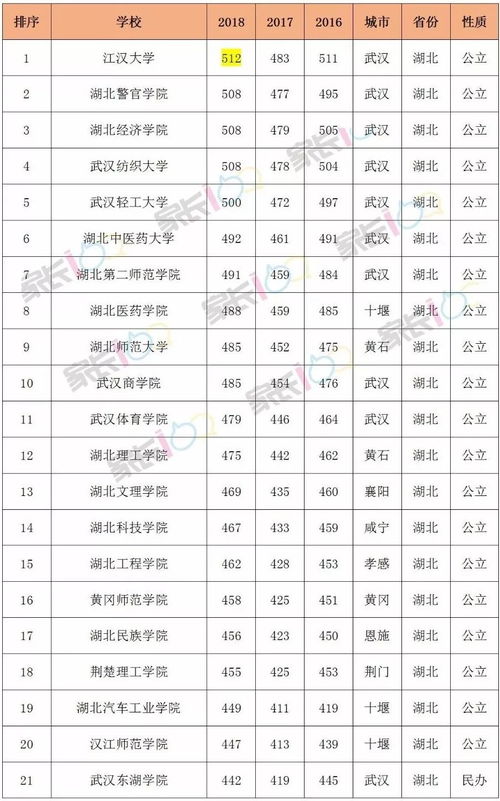 | 排序 | 学校 | 2018 | 2017 | 2016 | 城市 | 省份 | 性质 |
|---|---|---|---|---|---|---|---|
| 1 | 江汉大学 | 512 | 483 | 511 | 武汉 | 湖北 | 公立 |
| 2 | 湖北警官学院 | 508 | 477 | 495 | 武汉 | 湖北 | 公立 |
| 3 | 湖北经济学院 | 508 | 479 | 505 | 武汉 | 湖北 | 公立 |
| 4 | 武汉纺织大学 | 508 | 478 | 504 | 武汉 | 湖北 | 公立 |
| 5 | 武汉轻工大学 | 500 | 472 | 497 | 武汉 | 湖北 | 公立 |
| 6 | 湖北中医药大学 | 492 | 461 | 491 | 武汉 | 湖北 | 公立 |
| 7 | 湖北第二师范学院 | 491 | 459 | 484 | 武汉 | 湖北 | 公立 |
| 8 | 湖北医药学院 | 488 | 459 | 485 | 十堰 | 湖北 | 公立 |
| 9 | 湖北师范大学 | 485 | 452 | 475 | 黄石 | 湖北 | 公立 |
| 10 | 武汉商学院 | 485 | 454 | 476 | 武汉 | 湖北 | 公立 |
| 11 | 武汉体育学院 | 479 | 446 | 464 | 武汉 | 湖北 | 公立 |
| 12 | 湖北理工学院 | 475 | 442 | 462 | 黄石 | 湖北 | 公立 |
| 13 | 湖北文理学院 | 469 | 435 | 460 | 襄阳 | 湖北 | 公立 |
| 14 | 湖北科技学院 | 467 | 433 | 459 | 咸宁 | 湖北 | 公立 |
| 15 | 湖北工程学院 | 462 | 428 | 453 | 孝感 | 湖北 | 公立 |
| 16 | 黄冈师范学院 | 458 | 425 | 451 | 黄冈 | 湖北 | 公立 |
| 17 | 湖北民族学院 | 456 | 423 | 450 | 恩施 | 湖北 | 公立 |
| 18 | 荆楚理工学院 | 455 | 425 | 453 | 荆门 | 湖北 | 公立 |
| 19 | 湖北汽车工业学院 | 449 | 411 | 419 | 十堰 | 湖北 | 公立 |
| 20 | 汉江师范学院 | 447 | 413 | 439 | 十堰 | 湖北 | 公立 |
| 21 | 武汉东湖学院 | 442 | 419 | 445 | 武汉 | 湖北 | 民办 |

家长100